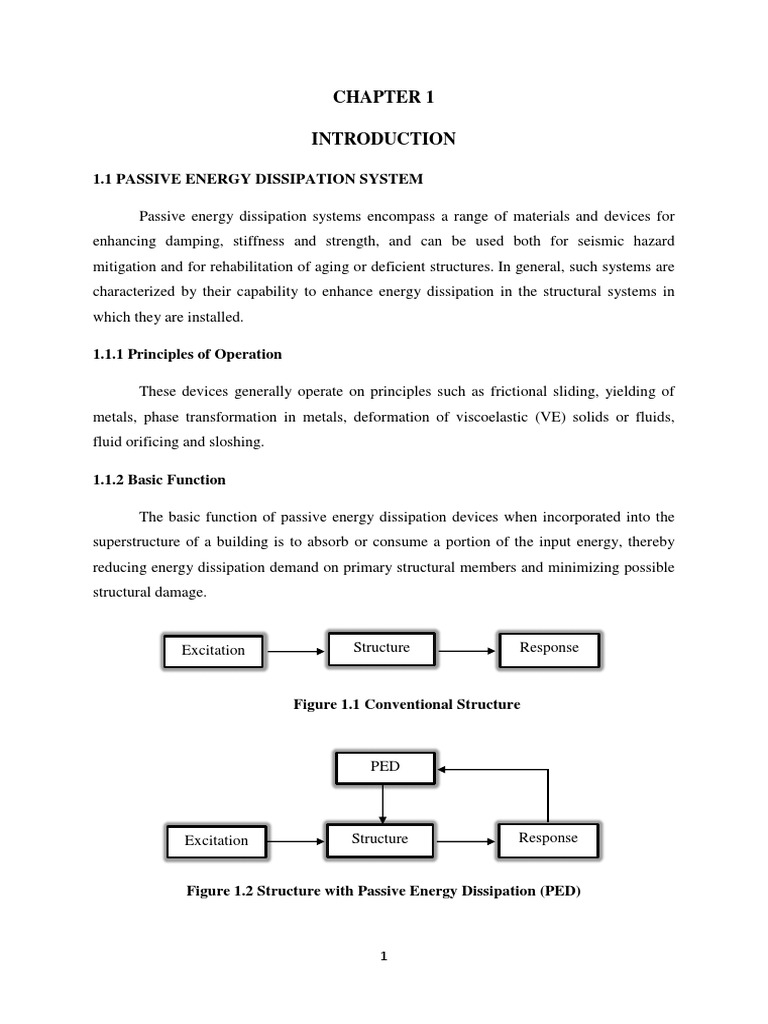 CHAPTER 1

INTRODUCTION

1.1 PASSIVE ENERGY DISSIPATION SYSTEM

Passive energy dissipation systems encompass a range of materials and devices for enhancing damping, stiffness and strength, and can be used both for seismic hazard mitigation and for rehabilitation of aging or deficient structures. In general, such systems are characterized by their capability to enhance energy dissipation in the structural systems in which they are installed.

1.1.1 Principles of Operation

These devices generally operate on principles such as frictional sliding, yielding of metals, phase transformation in metals, deformation of viscoelastic (VE) solids or fluids, fluid orificing and sloshing.

1.1.2 Basic Function

The basic function of passive energy dissipation devices when incorporated into the superstructure of a building is to absorb or consume a portion of the input energy, thereby reducing energy dissipation demand on primary structural members and minimizing possible structural damage.

Excitation

Structure

Response

Figure 1.1 Conventional Structure

PED

Excitation

Structure

Response

Figure 1.2 Structure with Passive Energy Dissipation (PED)

1